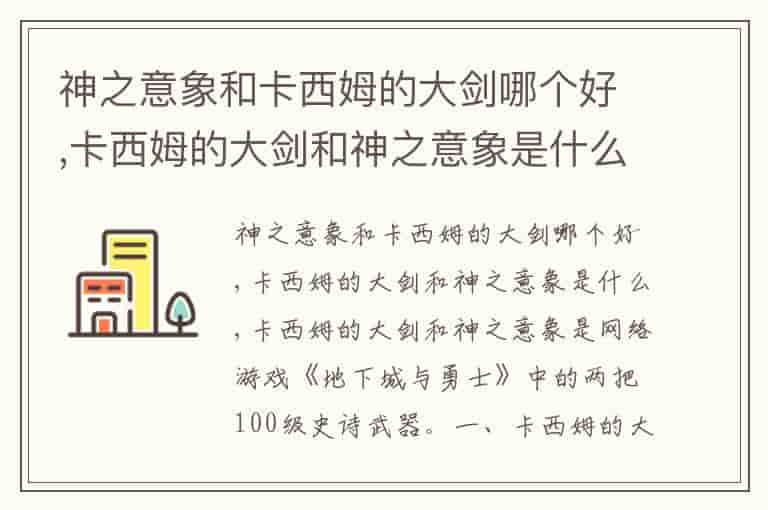 神之意象和卡西姆的大剑哪个好,卡西姆的大剑和神之意象是什么

神之意象和卡西姆的大剑哪个好,卡西姆的大剑和神之意象是什么,卡西姆的大剑和神之意象是网络游戏《地下城与勇士》中的两把100级史诗武器。一、卡西姆的大